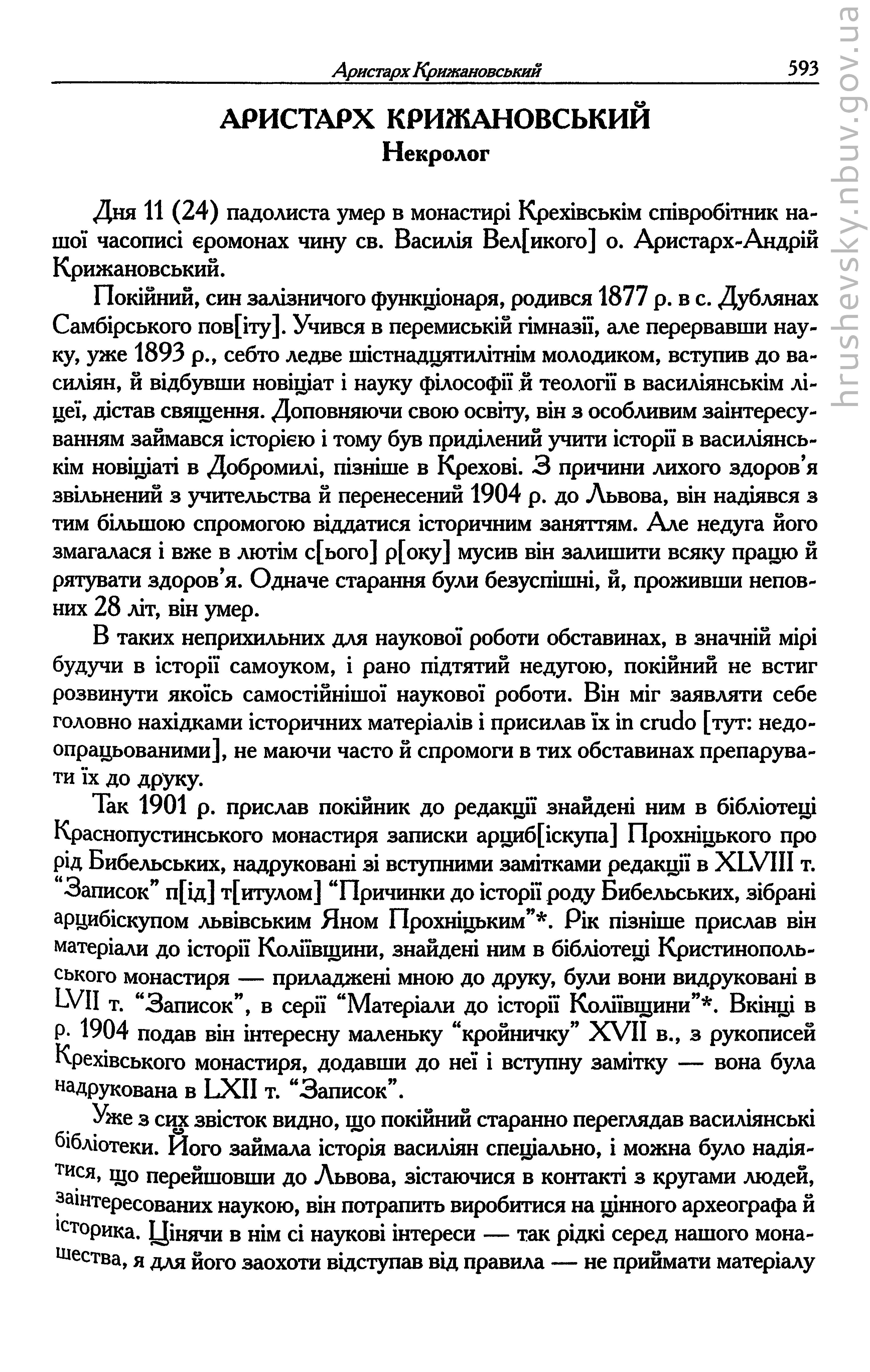 Аристарх Крижановський 593

hrushevsky.nbuv.gov.ua

АРИСТАРХ КРИЖАНОВСЬКИЙ
Некролог

Дня 11 (24) падолиста умер в монастирі Крехівськім співробітник нашої часописі єромонах чину св. Василія Вел[икого] о. Аристарх-Андрій Крижановський.

Покійний, син залізничого функціонаря, родився 1877 р. в с. Дублянах Самбірського пов[іту]. Учився в перемиській гімназії, але перервавши науку, уже 1893 р., себто ледве шістнадцятилітнім молодиком, вступив до василіян, й відбувши новіціат і науку філософії й теології в василіянськім ліцеї, дістав священня. Доповняючи свою освіту, він з особливим заінтересуванням займався історією і тому був приділений учити історії в василіянськім новіціаті в Добромилі, пізніше в Крехові. З причини лихого здоров'я звільнений з учительства й перенесений 1904 р. до Львова, він надіявся з тим більшою спромогою віддатися історичним заняттям. Але недуга його змагалася і вже в лютім с[ього] р[оку] мусив він залишити всяку працю й рятувати здоров'я. Одначе старання були безуспішні, й, проживши неповних 28 літ, він умер.

В таких неприхильних для наукової роботи обставинах, в значній мірі будучи в історії самоуком, і рано підтятий недугою, покійний не встиг розвинути якоїсь самостійнішої наукової роботи. Він міг заявляти себе головно нахідками історичних матеріалів і присилав їх in crudo [тут: недоопрацьованими], не маючи часто й спромоги в тих обставинах препарувати їх до друку.

Так 1901 р. прислав покійник до редакції знайдені ним в бібліотеці Краснопустинського монастиря записки арциб[іскупа] Прохніцького про рід Бибельських, надруковані зі вступними замітками редакції в XLVIII т. "Записок" п[ід] т[итулом] "Причинки до історії роду Бибельських, зібрані арцибіскупом львівським Яном Прохніцьким"*. Рік пізніше прислав він матеріали до історії Коліївщини, знайдені ним в бібліотеці Кристинопольського монастиря — приладжені мною до друку, були вони видруковані в LVII т. "Записок", в серії "Матеріали до історії Коліївщини"*. Вкінці в р. 1904 подав він інтересну маленьку "кройничку" XVII в., з рукописей Крехівського монастиря, додавши до неї і вступну замітку — вона була надрукована в LXII т. "Записок".

Уже з сих звісток видно, що покійний старанно переглядав василіянські бібліотеки. Його займала історія василіян спеціально, і можна було надіятися, що перейшовши до Львова, зістаючися в контакті з кругами людей, заінтересованих наукою, він потрапить виробитися на цінного археографа й історика. Цінячи в нім сі наукові інтереси — так рідкі серед нашого монашества, я для його заохоти відступав від правила — не приймати матеріалу